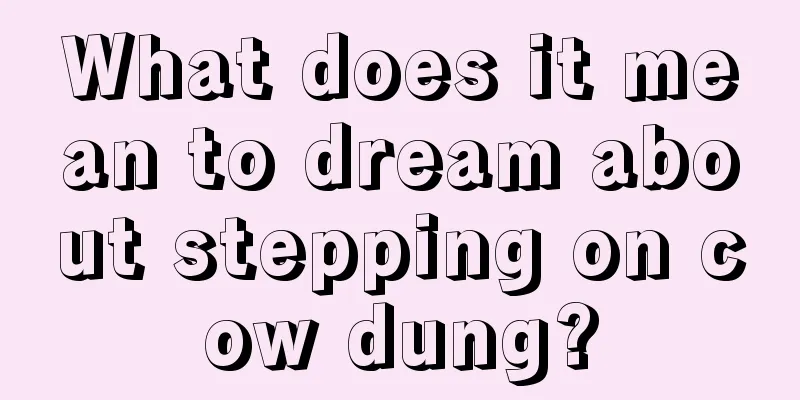 What does it mean to dream about stepping on cow dung?